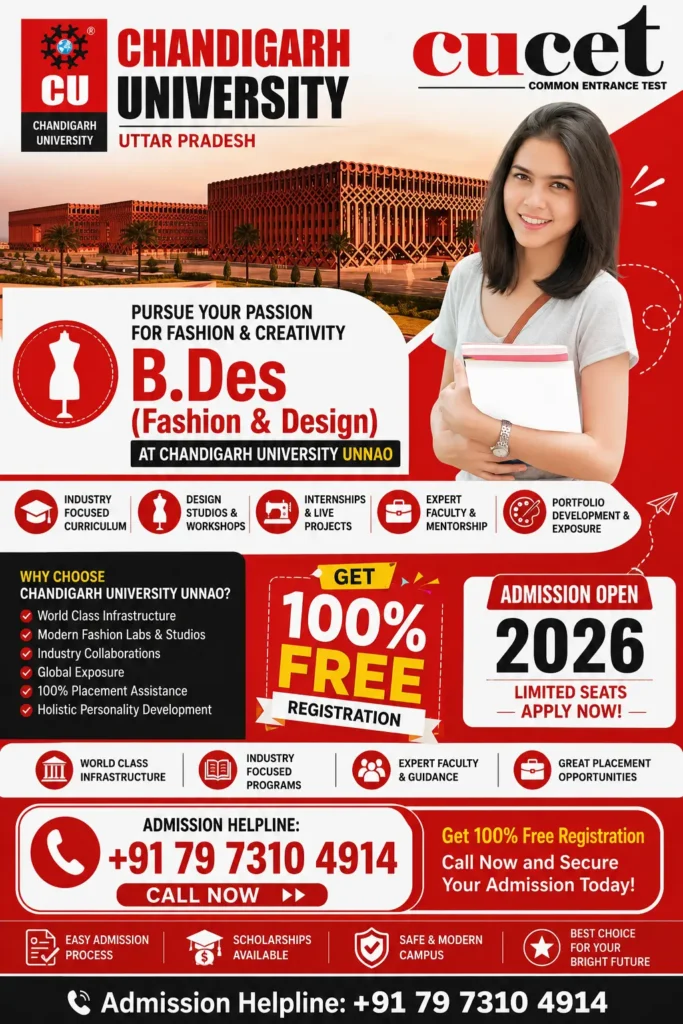 CU
CHANDIGARH UNIVERSITY
CHANDIGARH UNIVERSITY
UTTAR PRADESH

cucet
COMMON ENTRANCE TEST

PURSUE YOUR PASSION FOR FASHION & CREATIVITY
B.Des
(Fashion & Design)
AT CHANDIGARH UNIVERSITY UNNAO

INDUSTRY FOCUSED CURRICULUM
DESIGN STUDIOS & WORKSHOPS
INTERNSHIPS & LIVE PROJECTS
EXPERT FACULTY & MENTORSHIP
PORTFOLIO DEVELOPMENT & EXPOSURE

WHY CHOOSE CHANDIGARH UNIVERSITY UNNAO?
World Class Infrastructure
Modern Fashion Labs & Studios
Industry Collaborations
Global Exposure
100% Placement Assistance
Holistic Personality Development

GET
100%
FREE
REGISTRATION

ADMISSION OPEN
2026
LIMITED SEATS
APPLY NOW!

WORLD CLASS INFRASTRUCTURE
INDUSTRY FOCUSED PROGRAMS
EXPERT FACULTY & GUIDANCE
GREAT PLACEMENT OPPORTUNITIES

ADMISSION HELPLINE:
+91 79 7310 4914
CALL NOW

Get 100% Free Registration
Call Now and Secure Your Admission Today!

EASY ADMISSION PROCESS
SCHOLARSHIPS AVAILABLE
SAFE & MODERN CAMPUS
BEST CHOICE FOR YOUR BRIGHT FUTURE

Admission Helpline: +91 79 7310 4914